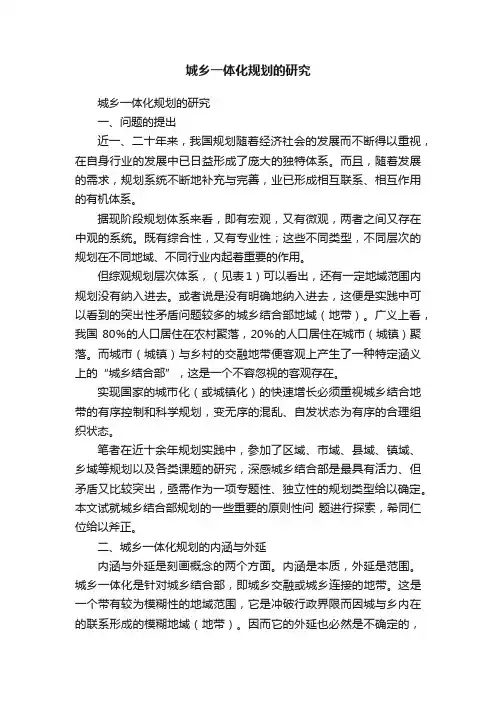 城乡一体化规划的研究

城乡一体化规划的研究

一、问题的提出

近一、二十年来，我国规划随着经济社会的发展而不断得以重视，在自身行业的发展中已日益形成了庞大的独特体系。而且，随着发展的需求，规划系统不断地补充与完善，业已形成相互联系、相互作用的有机体系。

据现阶段规划体系来看，即有宏观，又有微观，两者之间又存在中观的系统。既有综合性，又有专业性；这些不同类型，不同层次的规划在不同地域、不同行业内起着重要的作用。

但综观规划层次体系，（见表1）可以看出，还有一定地域范围内规划没有纳入进去。或者说是没有明确地纳入进去，这便是实践中可以看到的突出性矛盾问题较多的城乡结合部地域（地带）。广义上看，我国 80%的人口居住在农村聚落，20%的人口居住在城市（城镇）聚落。而城市（城镇）与乡村的交融地带便客观上产生了一种特定涵义上的“城乡结合部”，这是一个不容忽视的客观存在。

实现国家的城市化（或城镇化）的快速增长必须重视城乡结合地带的有序控制和科学规划，变无序的混乱、自发状态为有序的合理组织状态。

笔者在近十余年规划实践中，参加了区域、市域、县域、镇域、乡域等规划以及各类课题的研究，深感城乡结合部是最具有活力、但矛盾又比较突出，亟需作为一项专题性、独立性的规划类型给以确定。本文试就城乡结合部规划的一些重要的原则性问 题进行探索，希同仁位给以斧正。

二、城乡一体化规划的内涵与外延

内涵与外延是刻画概念的两个方面。内涵是本质，外延是范围。城乡一体化是针对城乡结合部，即城乡交融或城乡连接的地带。这是一个带有较为模糊性的地域范围，它是冲破行政界限而因城与乡内在的联系形成的模糊地域（地带）。因而它的外延也必然是不确定的，